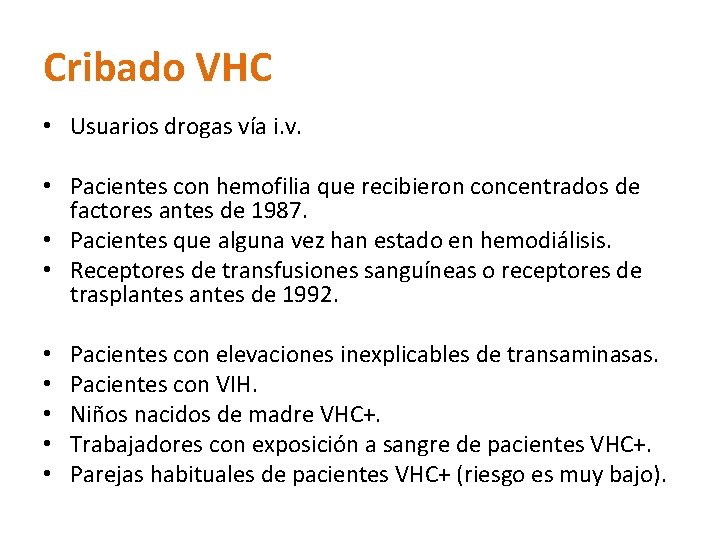 Cribado VHC

• Usuarios drogas vía i.v.

• Pacientes con hemofilia que recibieron concentrados de factores antes de 1987.
• Pacientes que alguna vez han estado en hemodiálisis.
• Receptores de transfusiones sanguíneas o receptores de trasplantes antes de 1992.

• Pacientes con elevaciones inexplicables de transaminasas.
• Pacientes con VIH.
• Niños nacidos de madre VHC+.
• Trabajadores con exposición a sangre de pacientes VHC+.
• Parejas habituales de pacientes VHC+ (riesgo es muy bajo).